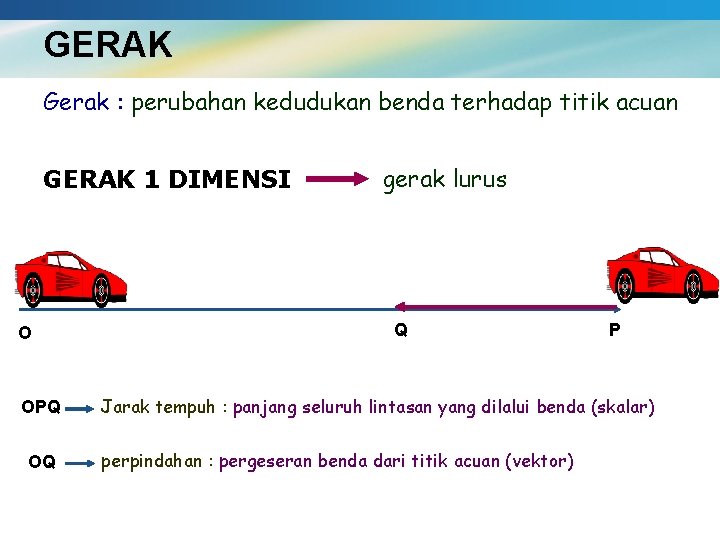 GERAK

Gerak : perubahan kedudukan benda terhadap titik acuan

GERAK 1 DIMENSI → gerak lurus

O

Q

P

OPQ → Jarak tempuh : panjang seluruh lintasan yang dilalui benda (skalar)

OQ → perpindahan : pergeseran benda dari titik acuan (vektor)